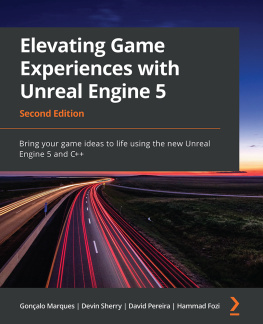 Elevating Game Experiences with Unreal Engine 5

Second Edition

Bring your game ideas to life using the new Unreal Engine 5 and C++

Gonçalo Marques | Devin Sherry | David Pereira | Hammad Fozi